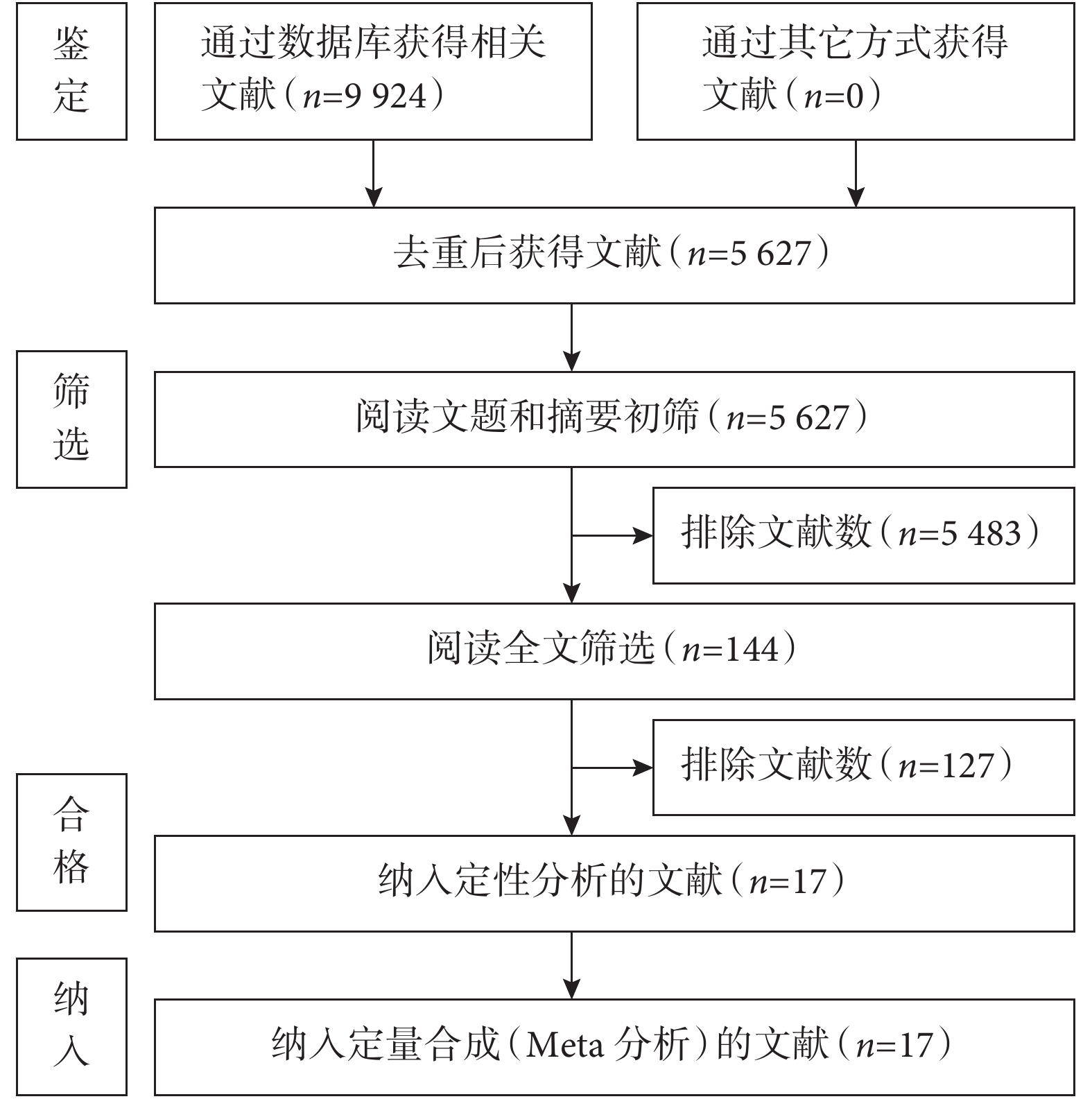 鉴定

通过数据库获得相关文献（$n$=9 924）

通过其它方式获得文献（$n$=0）

去重后获得文献（$n$=5 627）

筛选

阅读文题和摘要初筛（$n$=5 627）

排除文献数（$n$=5 483）

阅读全文筛选（$n$=144）

排除文献数（$n$=127）

合格

纳入定性分析的文献（$n$=17）

纳入

纳入定量合成（Meta 分析）的文献（$n$=17）